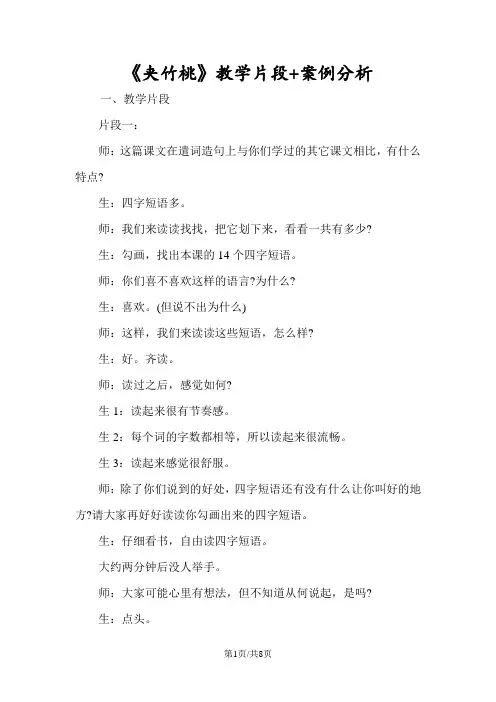 《夹竹桃》教学片段+案例分析

一、教学片段

片段一：

师：这篇课文在遣词造句上与你们学过的其它课文相比，有什么特点?

生：四字短语多。

师：我们来读读找找，把它划下来，看看一共有多少?

生：勾画，找出本课的 14 个四字短语。

师：你们喜不喜欢这样的语言?为什么?

生：喜欢。(但说不出为什么)

师：这样，我们来读读这些短语，怎么样?

生：好。齐读。

师：读过之后，感觉如何?

生 1：读起来很有节奏感。

生 2：每个词的字数都相等，所以读起来很流畅。

生 3：读起来感觉很舒服。

师：除了你们说到的好处，四字短语还有没有什么让你叫好的地方?请大家再好好读读你勾画出来的四字短语。

生：仔细看书，自由读四字短语。

大约两分钟后没人举手。

师：大家可能心里有想法，但不知道从何说起，是吗?

生：点头。

第1页/共8页